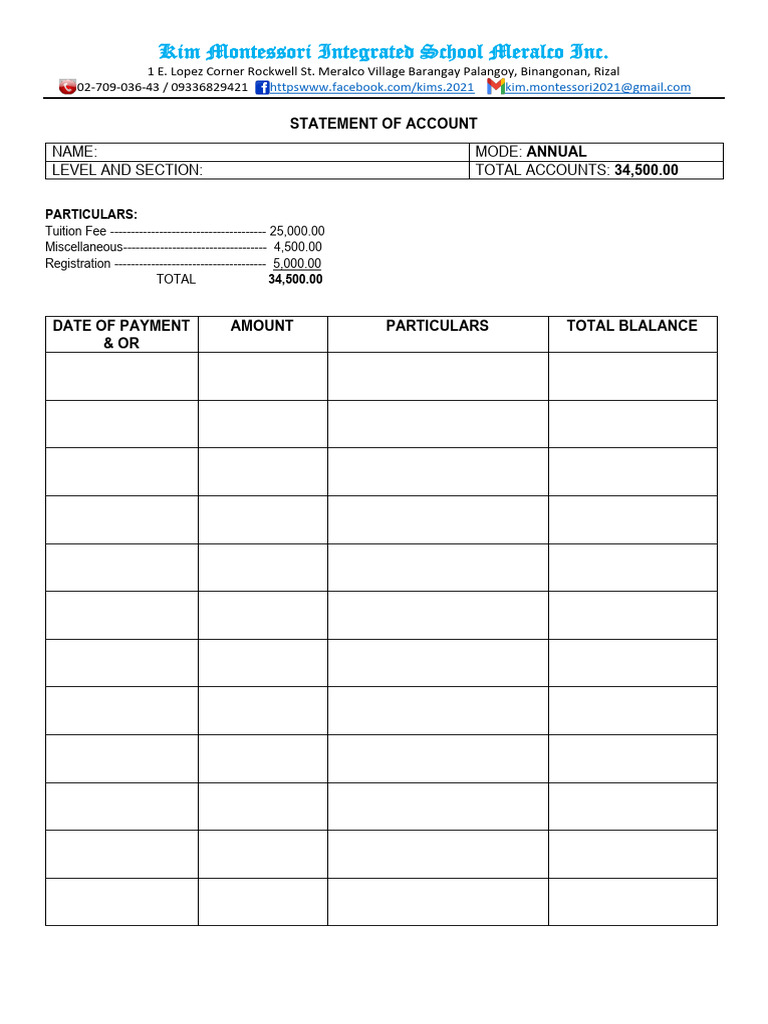 Kim Montessori Integrated School Meralco Inc.
1 E. Lopez Corner Rockwell St. Meralco Village Barangay Palangoy, Binangonan, Rizal
02-709-036-43 / 09336829421 httpswww.facebook.com/kims.2021 kim.montessori2021@gmail.com

STATEMENT OF ACCOUNT

| NAME: | MODE: ANNUAL |
|---|---|
| LEVEL AND SECTION: | TOTAL ACCOUNTS: 34,500.00 |

PARTICULARS:
Tuition Fee -------------------------------------- 25,000.00
Miscellaneous----------------------------------- 4,500.00
Registration ------------------------------------- 5,000.00
TOTAL 34,500.00

| DATE OF PAYMENT & OR | AMOUNT | PARTICULARS | TOTAL BLALANCE |
|---|---|---|---|
| | | | |
| | | | |
| | | | |
| | | | |
| | | | |
| | | | |
| | | | |
| | | | |
| | | | |
| | | | |
| | | | |
| | | | |